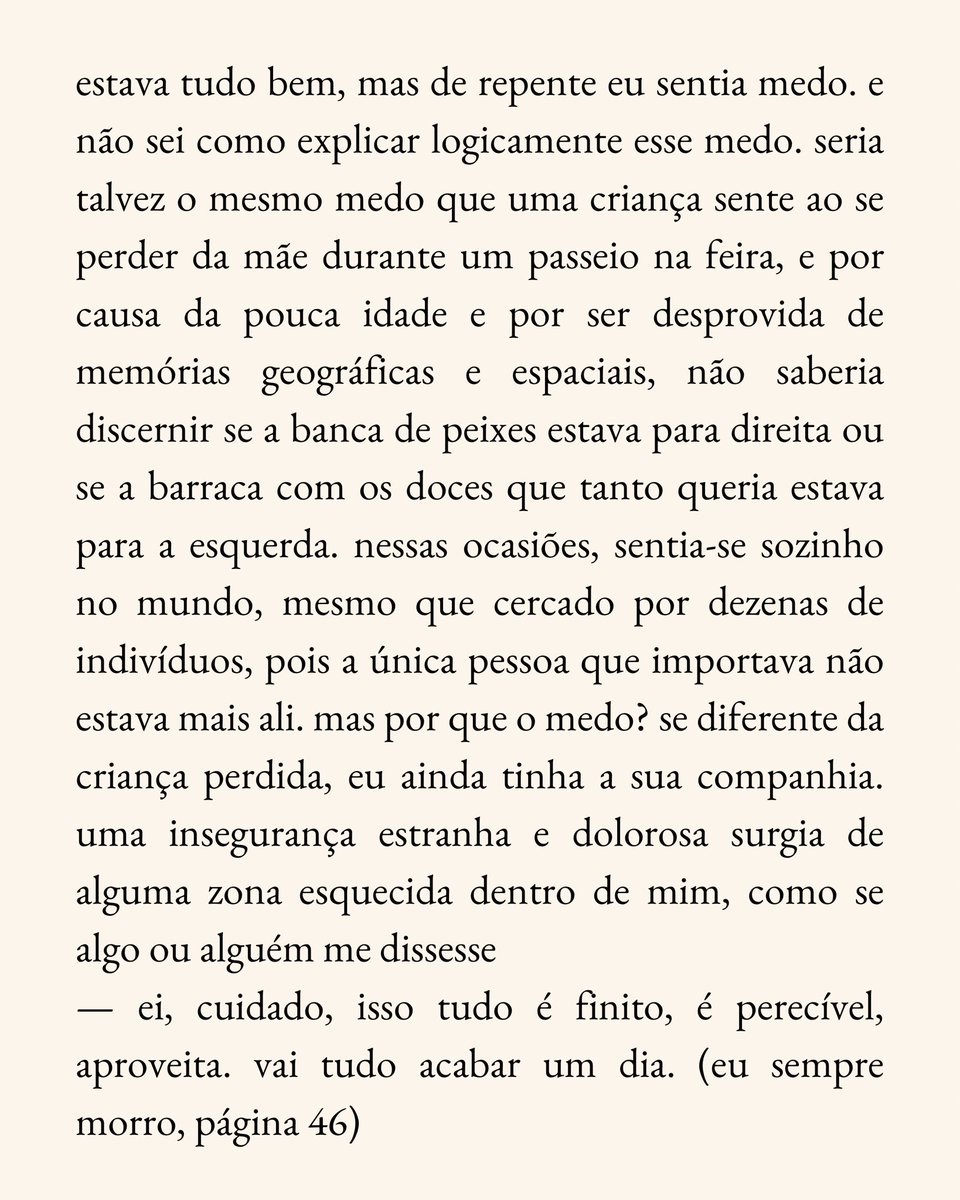 estava tudo bem, mas de repente eu sentia medo. e não sei como explicar logicamente esse medo. seria talvez o mesmo medo que uma criança sente ao se perder da mãe durante um passeio na feira, e por causa da pouca idade e por ser desprovida de memórias geográficas e espaciais, não saberia discernir se a banca de peixes estava para direita ou se a barraca com os doces que tanto queria estava para a esquerda. nessas ocasiões, sentia-se sozinho no mundo, mesmo que cercado por dezenas de indivíduos, pois a única pessoa que importava não estava mais ali. mas por que o medo? se diferente da criança perdida, eu ainda tinha a sua companhia. uma insegurança estranha e dolorosa surgia de alguma zona esquecida dentro de mim, como se algo ou alguém me dissesse
— ei, cuidado, isso tudo é finito, é perecível, aproveita. vai tudo acabar um dia. (eu sempre morro, página 46)